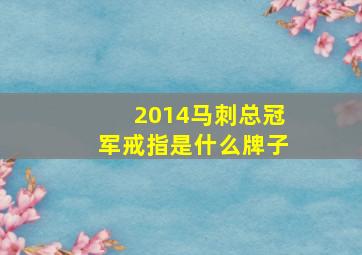 2014马刺总冠军戒指是什么牌子